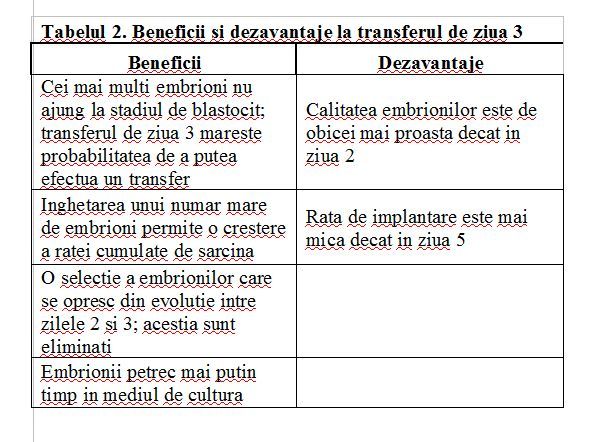 Tabelul 2. Beneficii si dezavantaje la transferul de ziua 3

| Beneficii | Dezavantaje |
|---|---|
| Cei mai multi embrioni nu ajung la stadiul de blastocit; transferul de ziua 3 mareste probabilitatea de a putea efectua un transfer | Calitatea embrionilor este de obicei mai proasta decat in ziua 2 |
| Inghetarea unui numar mare de embrioni permite o crestere a ratei cumulate de sarcina | Rata de implantare este mai mica decat in ziua 5 |
| O selectie a embrionilor care se opresc din evolutie intre zilele 2 si 3; acestia sunt eliminati | |
| Embrionii petrec mai putin timp in mediul de cultura | |